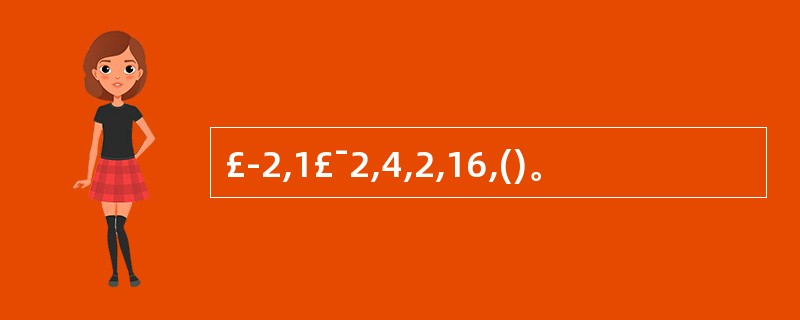 £-2,1£¯2,4,2,16,()。